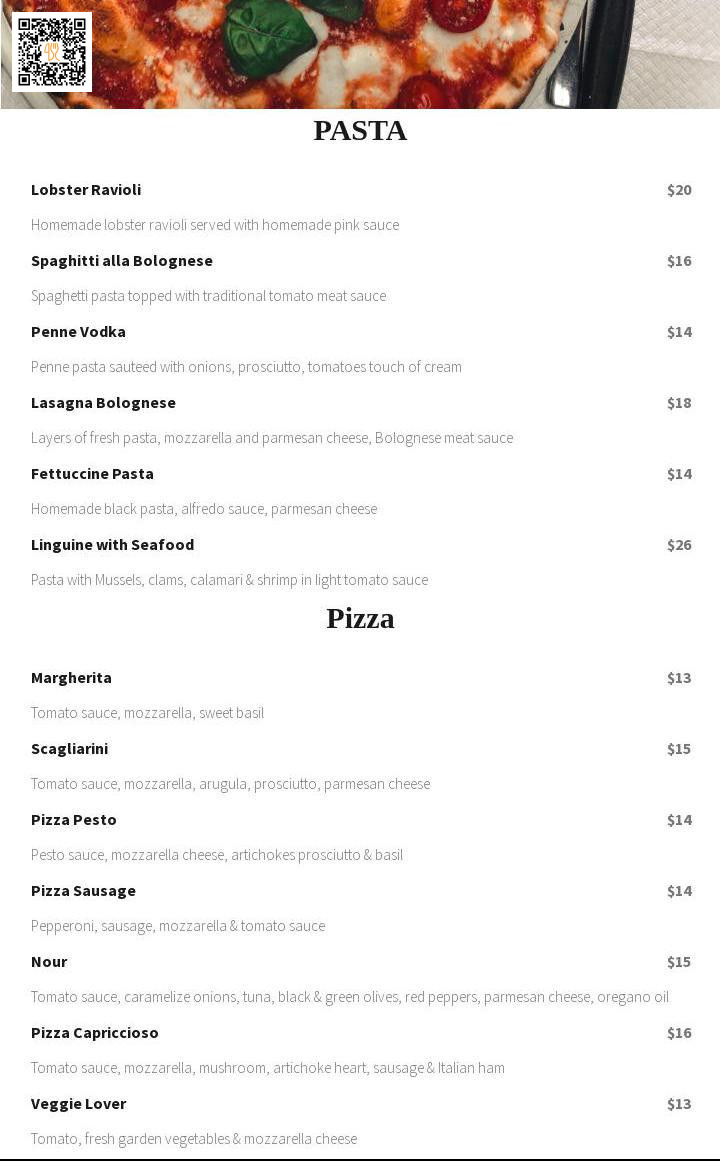 PASTA

Lobster Ravioli $20

Homemade lobster ravioli served with homemade pink sauce

Spaghitti alla Bolognese $16

Spaghetti pasta topped with traditional tomato meat sauce

Penne Vodka $14

Penne pasta sauteed with onions, prosciutto, tomatoes touch of cream

Lasagna Bolognese $18

Layers of fresh pasta, mozzarella and parmesan cheese, Bolognese meat sauce

Fettuccine Pasta $14

Homemade black pasta, alfredo sauce, parmesan cheese

Linguine with Seafood $26

Pasta with Mussels, clams, calamari & shrimp in light tomato sauce

Pizza

Margherita $13

Tomato sauce, mozzarella, sweet basil

Scagliarini $15

Tomato sauce, mozzarella, arugula, prosciutto, parmesan cheese

Pizza Pesto $14

Pesto sauce, mozzarella cheese, artichokes prosciutto & basil

Pizza Sausage $14

Pepperoni, sausage, mozzarella & tomato sauce

Nour $15

Tomato sauce, caramelize onions, tuna, black & green olives, red peppers, parmesan cheese, oregano oil

Pizza Capriccioso $16

Tomato sauce, mozzarella, mushroom, artichoke heart, sausage & Italian ham

Veggie Lover $13

Tomato, fresh garden vegetables & mozzarella cheese